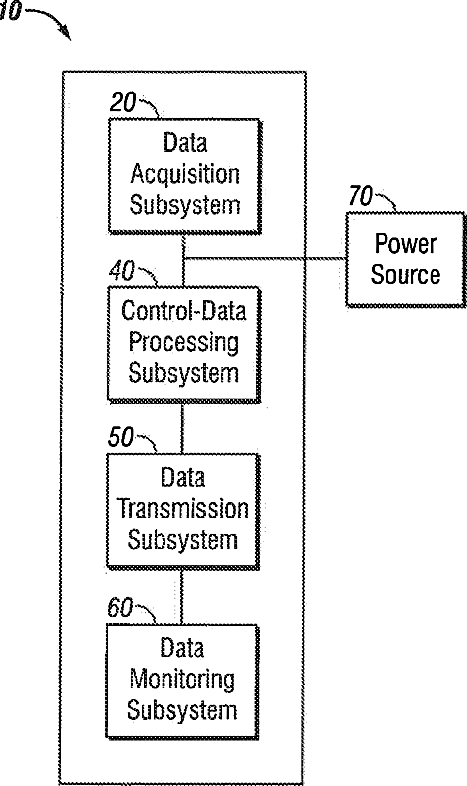 10

20
Data Acquisition Subsystem

70
Power Source

40
Control-Data Processing Subsystem

50
Data Transmission Subsystem

60
Data Monitoring Subsystem